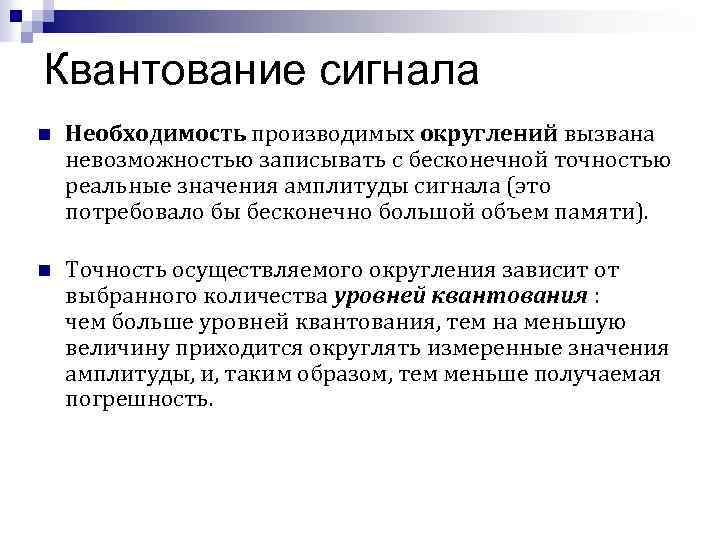 Квантование сигнала

Необходимость производимых округлений вызвана невозможностью записывать с бесконечной точностью реальные значения амплитуды сигнала (это потребовало бы бесконечно большой объем памяти).

Точность осуществляемого округления зависит от выбранного количества уровней квантования : чем больше уровней квантования, тем на меньшую величину приходится округлять измеренные значения амплитуды, и, таким образом, тем меньше получаемая погрешность.